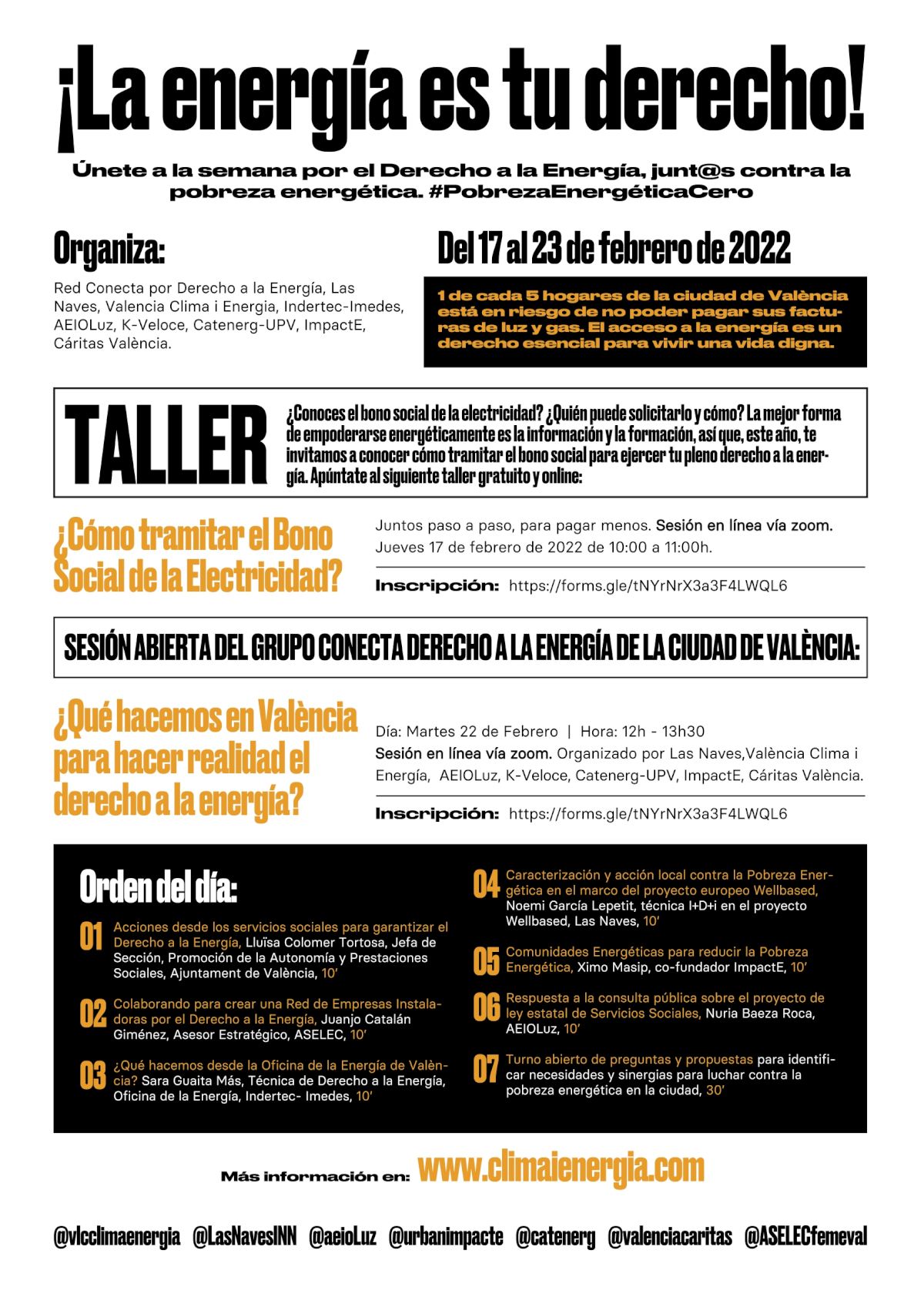 ¡La energía es tu derecho!

Únete a la semana por el Derecho a la Energía, junt@s contra la pobreza energética. #PobrezaEnergéticaCero

Organiza:

Red Conecta por Derecho a la Energía, Las Naves, Valencia Clima i Energia, Indertec-Imedes, AEIOLuz, K-Veloce, Catenerg-UPV, ImpactE, Cáritas València.

Del 17 al 23 de febrero de 2022

1 de cada 5 hogares de la ciudad de València está en riesgo de no poder pagar sus facturas de luz y gas. El acceso a la energía es un derecho esencial para vivir una vida digna.

TALLER

¿Conoces el bono social de la electricidad? ¿Quién puede solicitarlo y cómo? La mejor forma de empoderarse energéticamente es la información y la formación, así que, este año, te invitamos a conocer cómo tramitar el bono social para ejercer tu pleno derecho a la energía. Apúntate al siguiente taller gratuito y online:

¿Cómo tramitar el Bono Social de la Electricidad?

Juntos paso a paso, para pagar menos. Sesión en línea vía zoom. Jueves 17 de febrero de 2022 de 10:00 a 11:00h.

Inscripción: https://forms.gle/tNYrNrX3a3F4LWQL6

SESIÓN ABIERTA DEL GRUPO CONECTA DERECHO A LA ENERGÍA DE LA CIUDAD DE VALÈNCIA:

¿Qué hacemos en València para hacer realidad el derecho a la energía?

Día: Martes 22 de Febrero | Hora: 12h - 13h30
Sesión en línea vía zoom. Organizado por Las Naves,València Clima i Energía, AEIOLuz, K-Veloce, Catenerg-UPV, ImpactE, Cáritas València.

Inscripción: https://forms.gle/tNYrNrX3a3F4LWQL6

Orden del día:

01 Acciones desde los servicios sociales para garantizar el Derecho a la Energía, Lluïsa Colomer Tortosa, Jefa de Sección, Promoción de la Autonomía y Prestaciones Sociales, Ajuntament de València, 10'

02 Colaborando para crear una Red de Empresas Instaladoras por el Derecho a la Energía, Juanjo Catalán Giménez, Asesor Estratégico, ASELEC, 10'

03 ¿Qué hacemos desde la Oficina de la Energía de València? Sara Guaita Más, Técnica de Derecho a la Energía, Oficina de la Energía, Indertec- Imedes, 10'

04 Caracterización y acción local contra la Pobreza Energética en el marco del proyecto europeo Wellbased, Noemi García Lepetit, técnica I+D+i en el proyecto Wellbased, Las Naves, 10'

05 Comunidades Energéticas para reducir la Pobreza Energética, Ximo Masip, co-fundador ImpactE, 10'

06 Respuesta a la consulta pública sobre el proyecto de ley estatal de Servicios Sociales, Nuria Baeza Roca, AEIOLuz, 10'

07 Turno abierto de preguntas y propuestas para identificar necesidades y sinergias para luchar contra la pobreza energética en la ciudad, 30'

Más información en: www.climaienergia.com

@vlcclimaenergia @LasNavesINN @aeioLuz @urbanimpacte @catenerg @valenciacaritas @ASELECfemeval